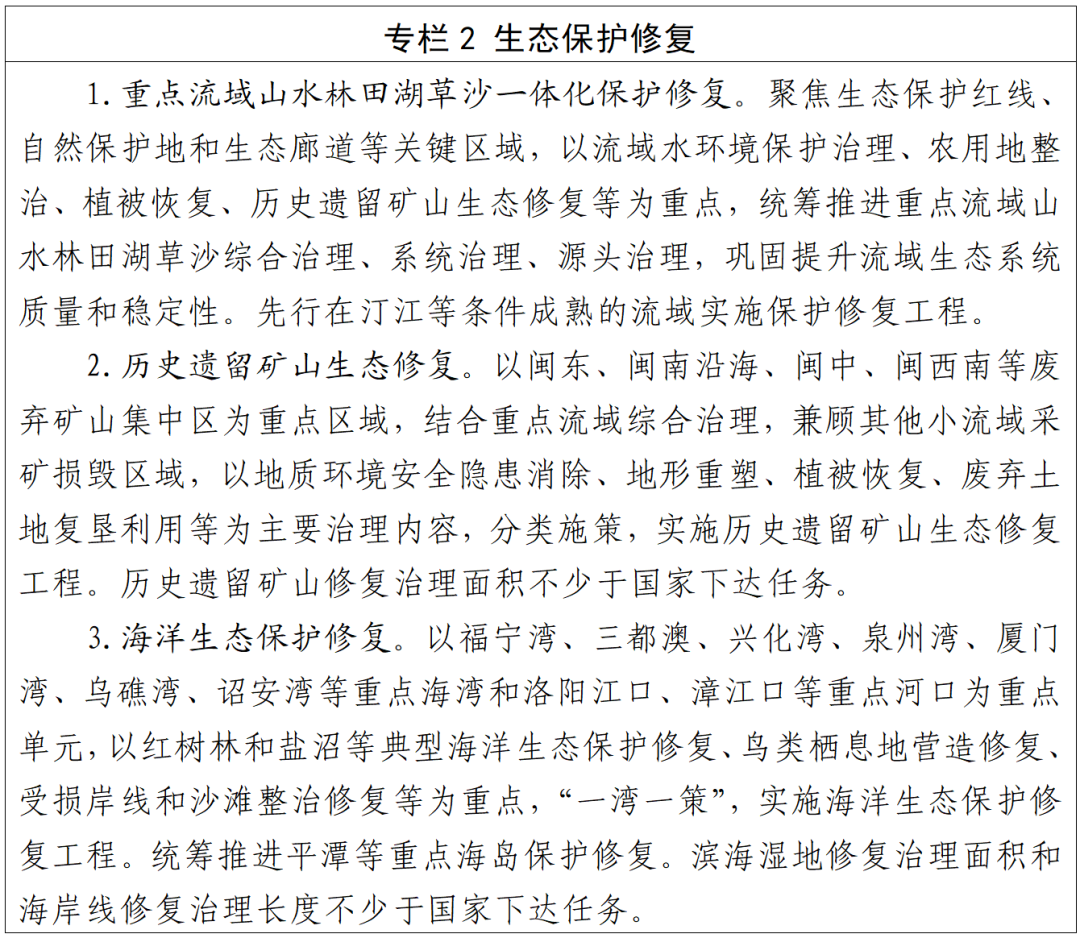 专栏 2 生态保护修复

1. 重点流域山水林田湖草沙一体化保护修复。聚焦生态保护红线、自然保护地和生态廊道等关键区域，以流域水环境保护治理、农用地整治、植被恢复、历史遗留矿山生态修复等为重点，统筹推进重点流域山水林田湖草沙综合治理、系统治理、源头治理，巩固提升流域生态系统质量和稳定性。先行在汀江等条件成熟的流域实施保护修复工程。

2. 历史遗留矿山生态修复。以闽东、闽南沿海、闽中、闽西南等废弃矿山集中区为重点区域，结合重点流域综合治理，兼顾其他小流域采矿损毁区域，以地质环境安全隐患消除、地形重塑、植被恢复、废弃土地复垦利用等为主要治理内容，分类施策，实施历史遗留矿山生态修复工程。历史遗留矿山修复治理面积不少于国家下达任务。

3. 海洋生态保护修复。以福宁湾、三都澳、兴化湾、泉州湾、厦门湾、乌礁湾、诏安湾等重点海湾和洛阳江口、漳江口等重点河口为重点单元，以红树林和盐沼等典型海洋生态保护修复、鸟类栖息地营造修复、受损岸线和沙滩整治修复等为重点，“一湾一策”，实施海洋生态保护修复工程。统筹推进平潭等重点海岛保护修复。滨海湿地修复治理面积和海岸线修复治理长度不少于国家下达任务。